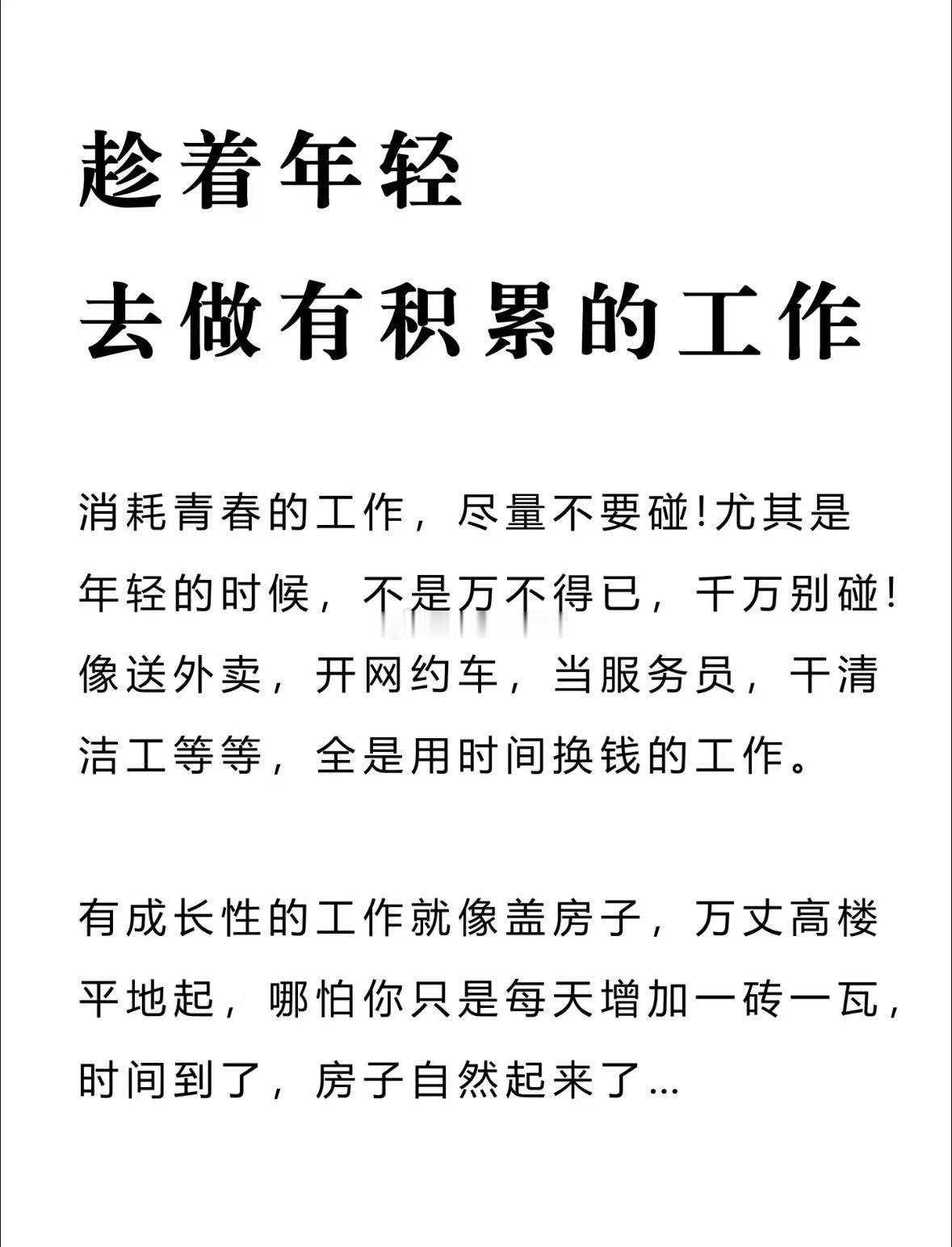 趁着年轻
去做有积累的工作

消耗青春的工作，尽量不要碰!尤其是年轻的时候，不是万不得已，千万别碰!像送外卖，开网约车，当服务员，干清洁工等等，全是用时间换钱的工作。

有成长性的工作就像盖房子，万丈高楼平地起，哪怕你只是每天增加一砖一瓦，时间到了，房子自然起来了...